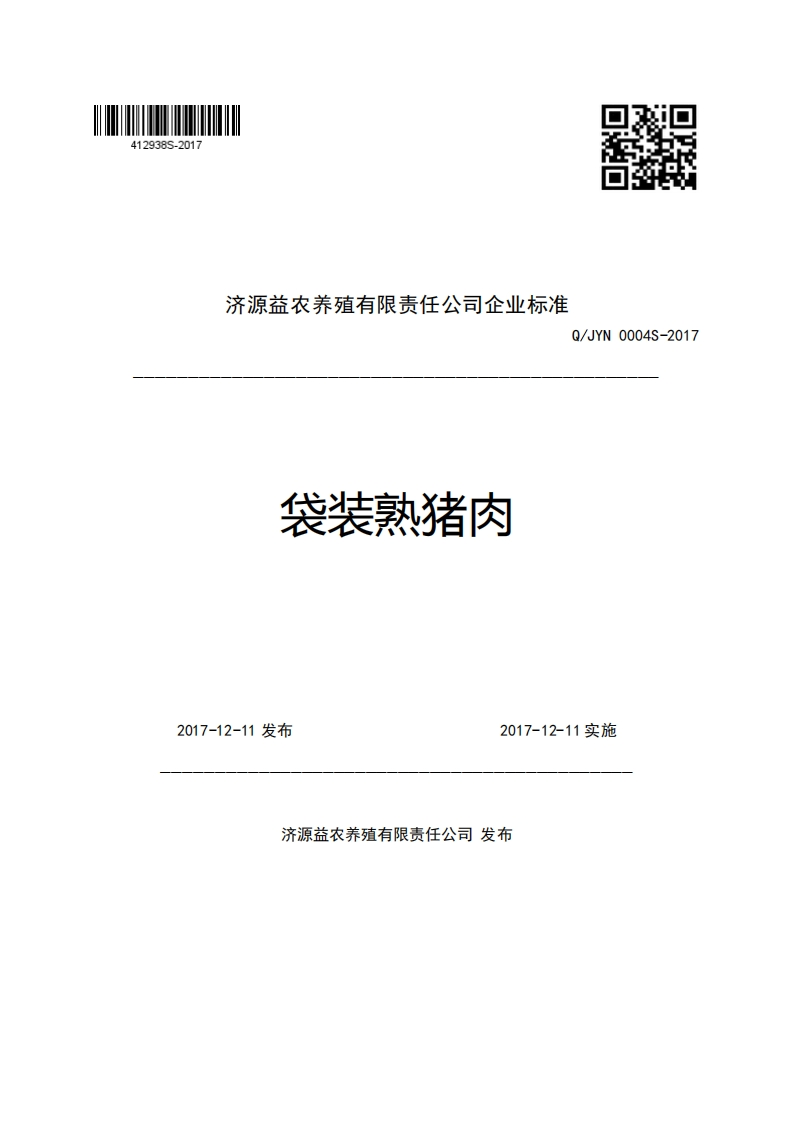 412938S-2017

济源益农养殖有限责任公司企业标准

Q/JYN 0004S-2017

袋装熟猪肉

2017-12-11 发布

2017-12-11 实施

济源益农养殖有限责任公司 发布